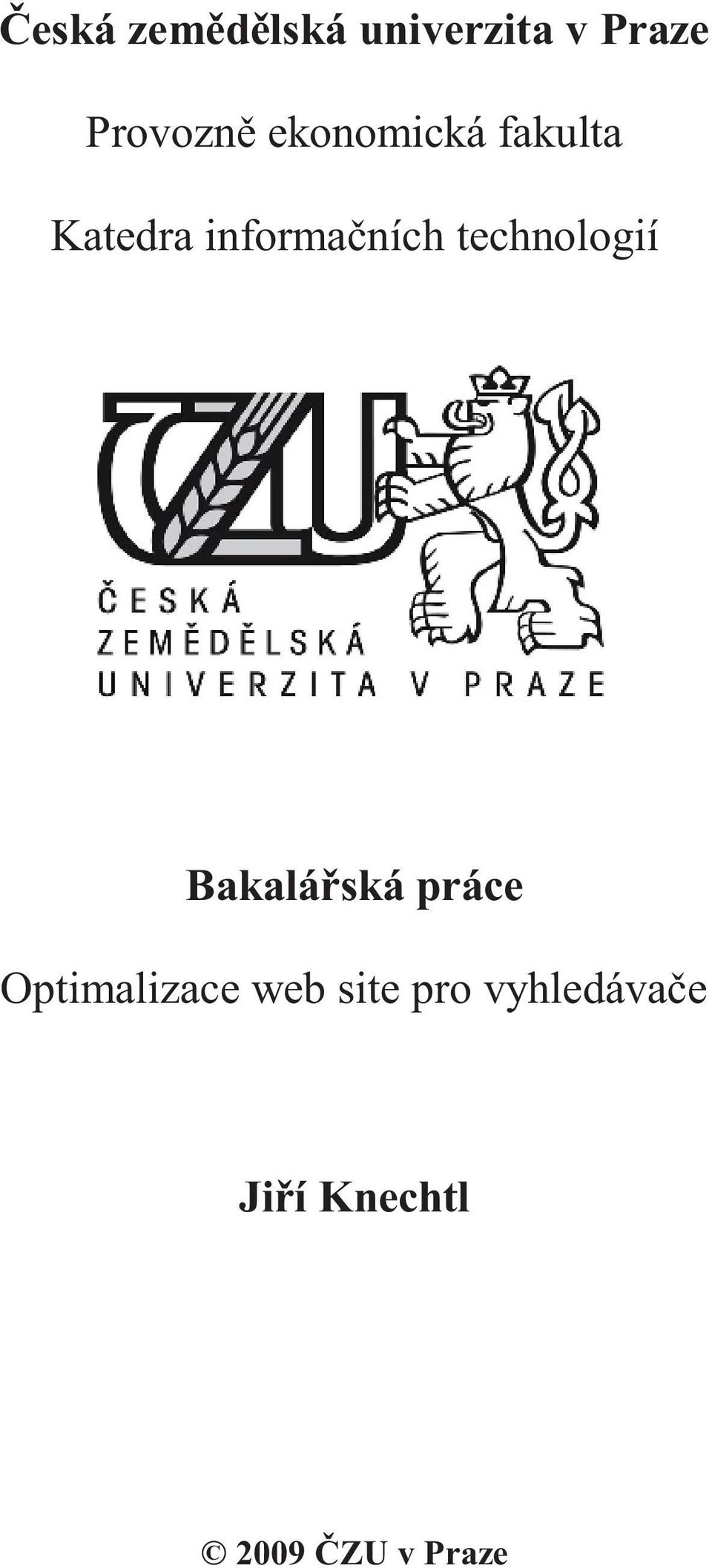 Česká zemědělská univerzita v Praze

Provozně ekonomická fakulta

Katedra informačních technologií

ČZU

ČESKÁ
ZEMĚDĚLSKÁ
UNIVERZITA V PRAZE

Bakalářská práce

Optimalizace web site pro vyhledávače

Jiří Knechtl

© 2009 ČZU v Praze